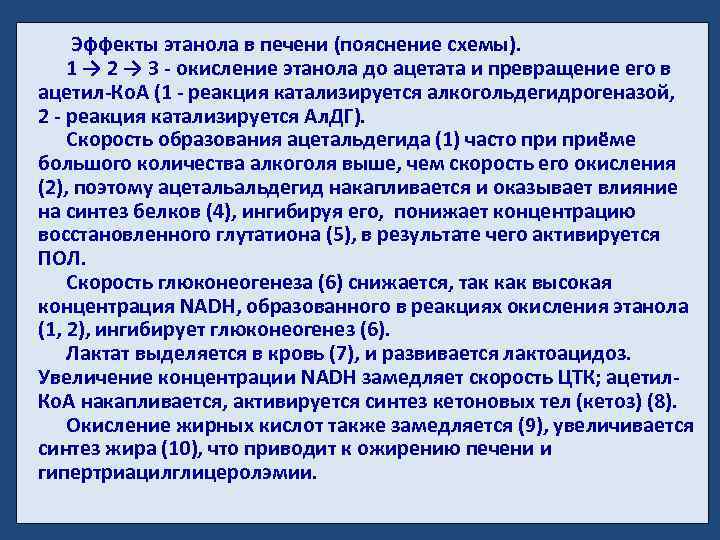 Эффекты этанола в печени (пояснение схемы).

1 → 2 → 3 - окисление этанола до ацетата и превращение его в ацетил-КоА (1 - реакция катализируется алкогольдегидрогеназой, 2 - реакция катализируется АлДГ).

Скорость образования ацетальдегида (1) часто при приёме большого количества алкоголя выше, чем скорость его окисления (2), поэтому ацетальальдегид накапливается и оказывает влияние на синтез белков (4), ингибируя его, понижает концентрацию восстановленного глутатиона (5), в результате чего активируется ПОЛ.

Скорость глюконеогенеза (6) снижается, так как высокая концентрация NADH, образованного в реакциях окисления этанола (1, 2), ингибирует глюконеогенез (6).

Лактат выделяется в кровь (7), и развивается лактоацидоз. Увеличение концентрации NADH замедляет скорость ЦТК; ацетил-КоА накапливается, активируется синтез кетоновых тел (кетоз) (8).

Окисление жирных кислот также замедляется (9), увеличивается синтез жира (10), что приводит к ожирению печени и гипертриацилглицеролэмии.